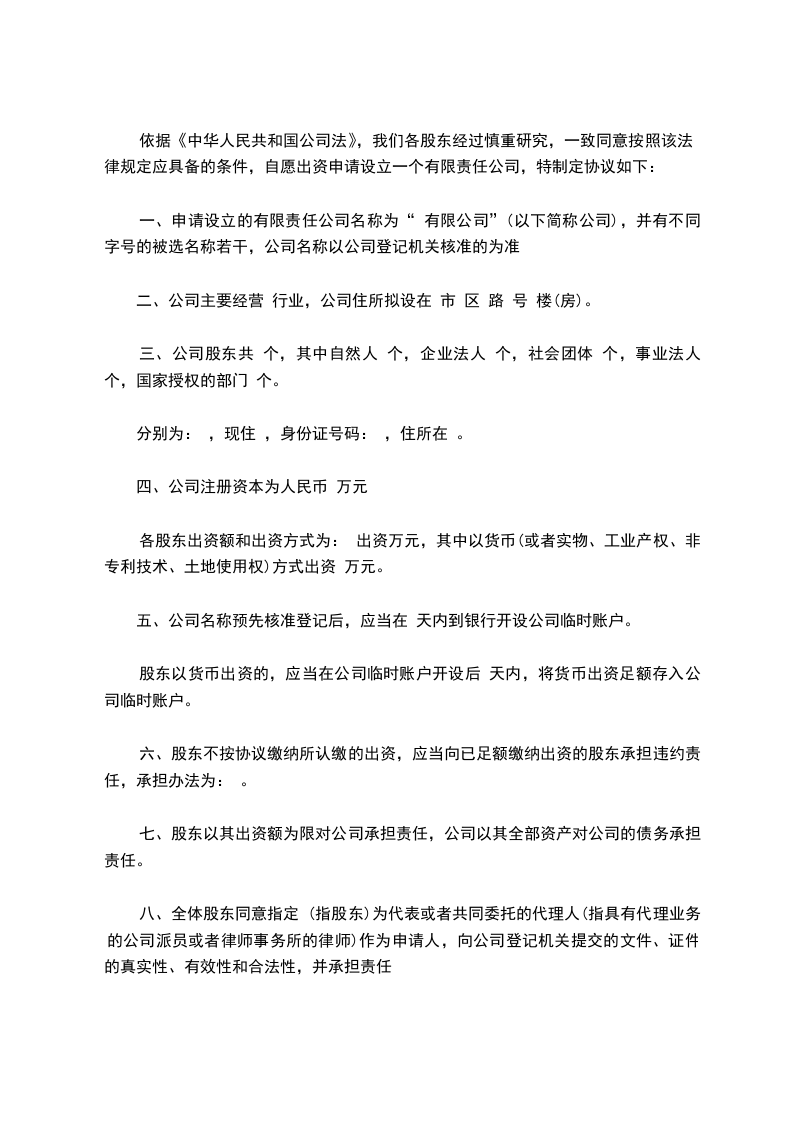 依据《中华人民共和国公司法》，我们各股东经过慎重研究，一致同意按照该法律规定应具备的条件，自愿出资申请设立一个有限责任公司，特制定协议如下：

一、申请设立的有限责任公司名称为“ 有限公司”（以下简称公司)，并有不同字号的被选名称若干，公司名称以公司登记机关核准的为准

二、公司主要经营 行业，公司住所拟设在 市 区 路 号 楼(房)。

三、公司股东共 个，其中自然人 个，企业法人 个，社会团体 个，事业法人 个，国家授权的部门 个。

分别为： ，现住 ，身份证号码： ，住所在 。

四、公司注册资本为人民币 万元

各股东出资额和出资方式为： 出资万元，其中以货币(或者实物、工业产权、非专利技术、土地使用权)方式出资 万元。

五、公司名称预先核准登记后，应当在 天内到银行开设公司临时账户。

股东以货币出资的，应当在公司临时账户开设后 天内，将货币出资足额存入公司临时账户。

六、股东不按协议缴纳所认缴的出资，应当向已足额缴纳出资的股东承担违约责任，承担办法为： 。

七、股东以其出资额为限对公司承担责任，公司以其全部资产对公司的债务承担责任。

八、全体股东同意指定 (指股东)为代表或者共同委托的代理人(指具有代理业务的公司派员或者律师事务所的律师)作为申请人，向公司登记机关提交的文件、证件的真实性、有效性和合法性，并承担责任